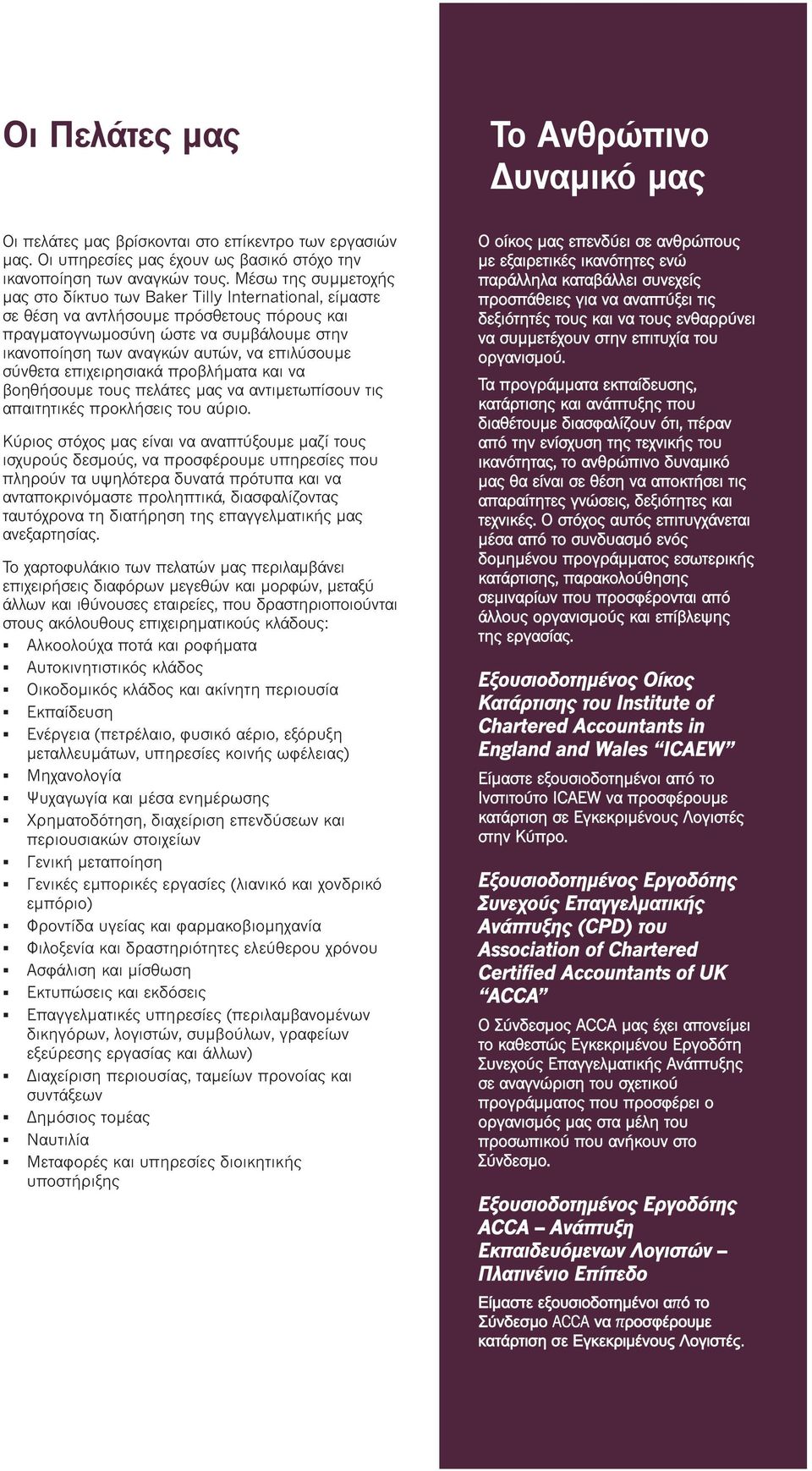 Οι Πελάτες μας

Οι πελάτες μας βρίσκονται στο επίκεντρο των εργασιών μας. Οι υπηρεσίες μας έχουν ως βασικό στόχο την ικανοποίηση των αναγκών τους. Μέσω της συμμετοχής μας στο δίκτυο των Baker Tilly International, είμαστε σε θέση να αντλήσουμε πρόσθετους πόρους και πραγματογνωμοσύνη ώστε να συμβάλουμε στην ικανοποίηση των αναγκών αυτών, να επιλύσουμε σύνθετα επιχειρησιακά προβλήματα και να βοηθήσουμε τους πελάτες μας να αντιμετωπίσουν τις απαιτητικές προκλήσεις του αύριο.

Κύριος στόχος μας είναι να αναπτύξουμε μαζί τους ισχυρούς δεσμούς, να προσφέρουμε υπηρεσίες που πληρούν τα υψηλότερα δυνατά πρότυπα και να ανταποκρινόμαστε προληπτικά, διασφαλίζοντας ταυτόχρονα τη διατήρηση της επαγγελματικής μας ανεξαρτησίας.

Το χαρτοφυλάκιο των πελατών μας περιλαμβάνει επιχειρήσεις διαφόρων μεγεθών και μορφών, μεταξύ άλλων και ιθύνουσες εταιρείες, που δραστηριοποιούνται στους ακόλουθους επιχειρηματικούς κλάδους:
▪ Αλκοολούχα ποτά και ροφήματα
▪ Αυτοκινητιστικός κλάδος
▪ Οικοδομικός κλάδος και ακίνητη περιουσία
▪ Εκπαίδευση
▪ Ενέργεια (πετρέλαιο, φυσικό αέριο, εξόρυξη μεταλλευμάτων, υπηρεσίες κοινής ωφέλειας)
▪ Μηχανολογία
▪ Ψυχαγωγία και μέσα ενημέρωσης
▪ Χρηματοδότηση, διαχείριση επενδύσεων και περιουσιακών στοιχείων
▪ Γενική μεταποίηση
▪ Γενικές εμπορικές εργασίες (λιανικό και χονδρικό εμπόριο)
▪ Φροντίδα υγείας και φαρμακοβιομηχανία
▪ Φιλοξενία και δραστηριότητες ελεύθερου χρόνου
▪ Ασφάλιση και μίσθωση
▪ Εκτυπώσεις και εκδόσεις
▪ Επαγγελματικές υπηρεσίες (περιλαμβανομένων δικηγόρων, λογιστών, συμβούλων, γραφείων εξεύρεσης εργασίας και άλλων)
▪ Διαχείριση περιουσίας, ταμείων προνοίας και συντάξεων
▪ Δημόσιος τομέας
▪ Ναυτιλία
▪ Μεταφορές και υπηρεσίες διοικητικής υποστήριξης

Το Ανθρώπινο Δυναμικό μας

Ο οίκος μας επενδύει σε ανθρώπους με εξαιρετικές ικανότητες ενώ παράλληλα καταβάλλει συνεχείς προσπάθειες για να αναπτύξει τις δεξιότητές τους και να τους ενθαρρύνει να συμμετέχουν στην επιτυχία του οργανισμού.

Τα προγράμματα εκπαίδευσης, κατάρτισης και ανάπτυξης που διαθέτουμε διασφαλίζουν ότι, πέραν από την ενίσχυση της τεχνικής του ικανότητας, το ανθρώπινο δυναμικό μας θα είναι σε θέση να αποκτήσει τις απαραίτητες γνώσεις, δεξιότητες και τεχνικές. Ο στόχος αυτός επιτυγχάνεται μέσα από το συνδυασμό ενός δομημένου προγράμματος εσωτερικής κατάρτισης, παρακολούθησης σεμιναρίων που προσφέρονται από άλλους οργανισμούς και επίβλεψης της εργασίας.

Εξουσιοδοτημένος Οίκος Κατάρτισης του Institute of Chartered Accountants in England and Wales “ICAEW”

Είμαστε εξουσιοδοτημένοι από το Ινστιτούτο ICAEW να προσφέρουμε κατάρτιση σε Εγκεκριμένους Λογιστές στην Κύπρο.

Εξουσιοδοτημένος Εργοδότης Συνεχούς Επαγγελματικής Ανάπτυξης (CPD) του Association of Chartered Certified Accountants of UK “ACCA”

Ο Σύνδεσμος ACCA μας έχει απονείμει το καθεστώς Εγκεκριμένου Εργοδότη Συνεχούς Επαγγελματικής Ανάπτυξης σε αναγνώριση του σχετικού προγράμματος που προσφέρει ο οργανισμός μας στα μέλη του προσωπικού που ανήκουν στο Σύνδεσμο.

Εξουσιοδοτημένος Εργοδότης ACCA – Ανάπτυξη Εκπαιδευόμενων Λογιστών – Πλατινένιο Επίπεδο

Είμαστε εξουσιοδοτημένοι από το Σύνδεσμο ACCA να προσφέρουμε κατάρτιση σε Εγκεκριμένους Λογιστές.